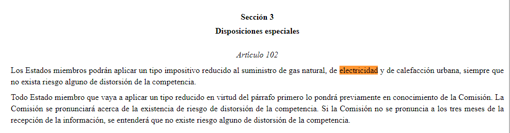 Sección 3

Disposiciones especiales

Artículo 102

Los Estados miembros podrán aplicar un tipo impositivo reducido al suministro de gas natural, de electricidad y de calefacción urbana, siempre que no exista riesgo alguno de distorsión de la competencia.

Todo Estado miembro que vaya a aplicar un tipo reducido en virtud del párrafo primero lo pondrá previamente en conocimiento de la Comisión. La Comisión se pronunciará acerca de la existencia de riesgo de distorsión de la competencia. Si la Comisión no se pronuncia a los tres meses de la recepción de la información, se entenderá que no existe riesgo alguno de distorsión de la competencia.